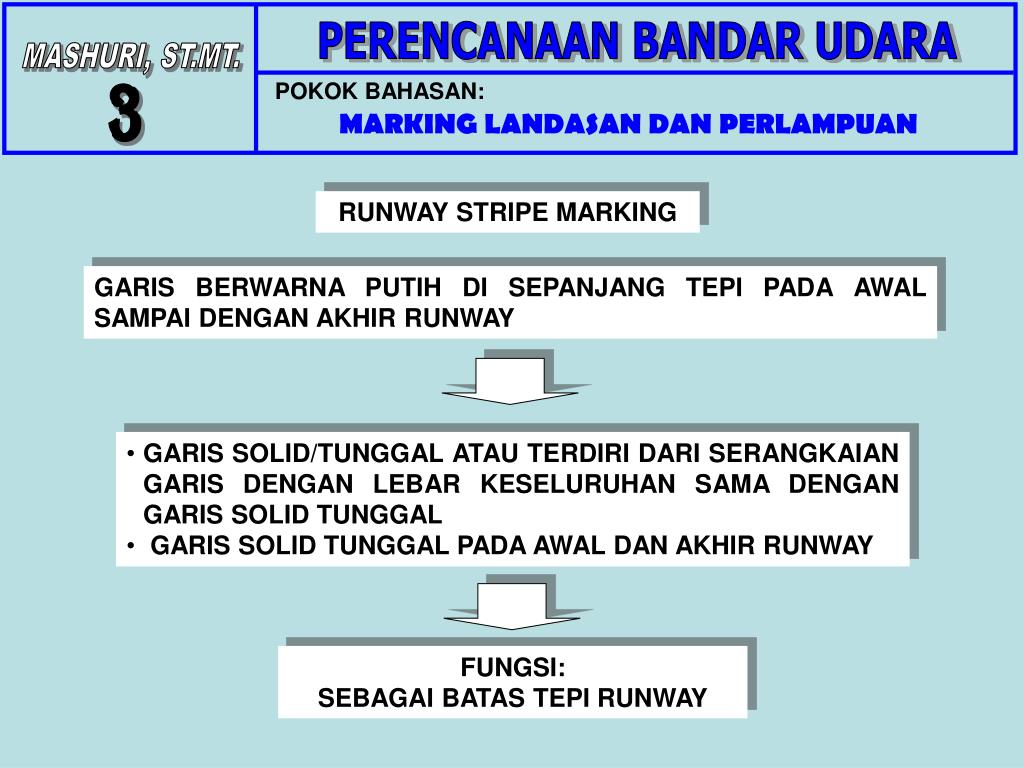 MASHURI, ST.MT.
3

PERENCANAAN BANDAR UDARA

POKOK BAHASAN:
MARKING LANDASAN DAN PERLAMPUAN

RUNWAY STRIPE MARKING

GARIS BERWARNA PUTIH DI SEPANJANG TEPI PADA AWAL SAMPAI DENGAN AKHIR RUNWAY

• GARIS SOLID/TUNGGAL ATAU TERDIRI DARI SERANGKAIAN GARIS DENGAN LEBAR KESELURUHAN SAMA DENGAN GARIS SOLID TUNGGAL
• GARIS SOLID TUNGGAL PADA AWAL DAN AKHIR RUNWAY

FUNGSI:
SEBAGAI BATAS TEPI RUNWAY